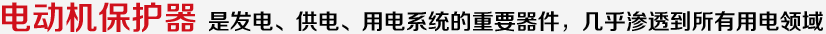 电动机保护器 是发电、供电、用电系统的重要器件，几乎渗透到所有用电领域